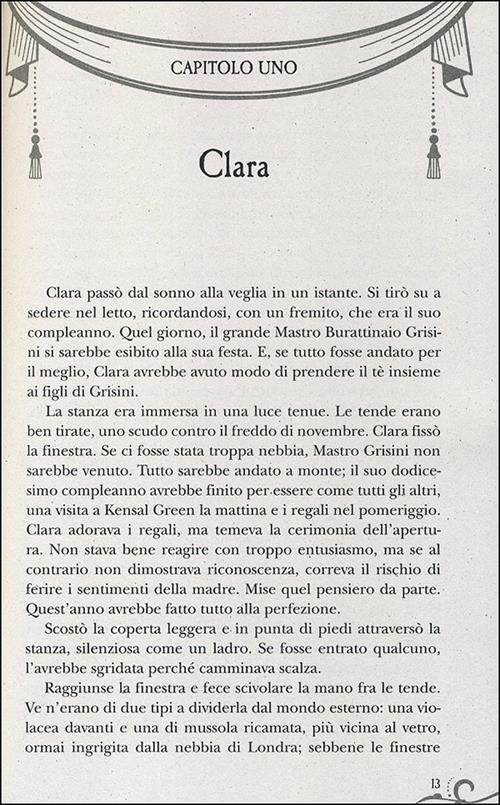 CAPITOLO UNO

Clara

Clara passò dal sonno alla veglia in un istante. Si tirò su a sedere nel letto, ricordandosi, con un fremito, che era il suo compleanno. Quel giorno, il grande Mastro Burattinaio Grisini si sarebbe esibito alla sua festa. E, se tutto fosse andato per il meglio, Clara avrebbe avuto modo di prendere il tè insieme ai figli di Grisini.

La stanza era immersa in una luce tenue. Le tende erano ben tirate, uno scudo contro il freddo di novembre. Clara fissò la finestra. Se ci fosse stata troppa nebbia, Mastro Grisini non sarebbe venuto. Tutto sarebbe andato a monte; il suo dodicesimo compleanno avrebbe finito per essere come tutti gli altri, una visita a Kensal Green la mattina e i regali nel pomeriggio. Clara adorava i regali, ma temeva la cerimonia dell'apertura. Non stava bene reagire con troppo entusiasmo, ma se al contrario non dimostrava riconoscenza, correva il rischio di ferire i sentimenti della madre. Mise quel pensiero da parte. Quest'anno avrebbe fatto tutto alla perfezione.

Scostò la coperta leggera e in punta di piedi attraversò la stanza, silenziosa come un ladro. Se fosse entrato qualcuno, l'avrebbe sgridata perché camminava scalza.

Raggiunse la finestra e fece scivolare la mano fra le tende. Ve n'erano di due tipi a dividerla dal mondo esterno: una violacea davanti e una di mussola ricamata, più vicina al vetro, ormai ingrigita dalla nebbia di Londra; sebbene le finestre

13